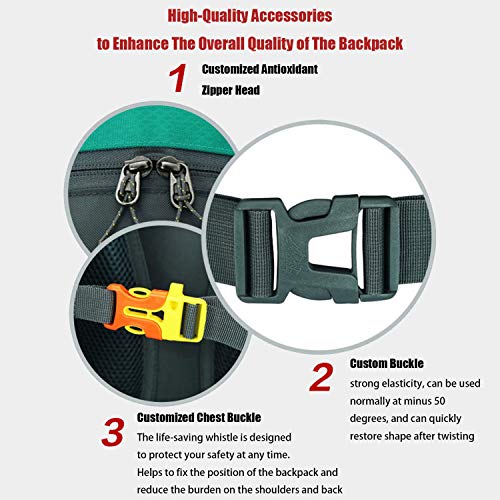 High-Quality Accessories
to Enhance The Overall Quality of The Backpack

1
Customized Antioxidant
Zipper Head

2
Custom Buckle
strong elasticity, can be used normally at minus 50 degrees, and can quickly restore shape after twisting

3
Customized Chest Buckle
The life-saving whistle is designed to protect your safety at any time.
Helps to fix the position of the backpack and reduce the burden on the shoulders and back